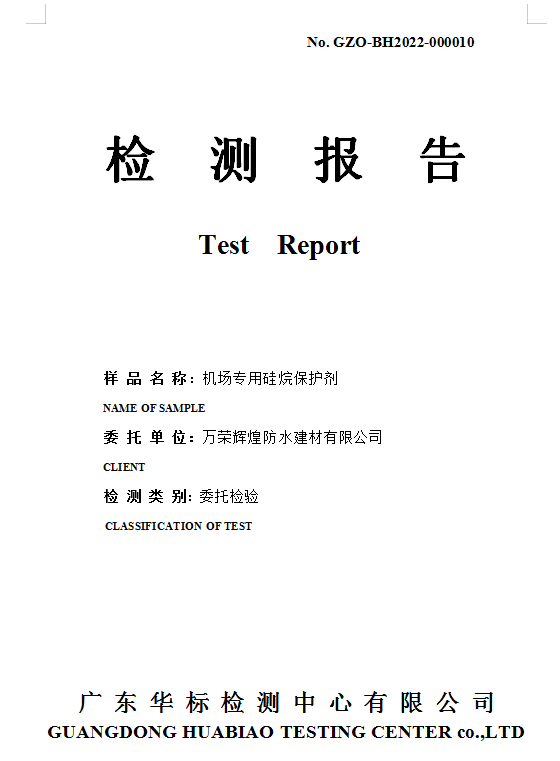 No. GZO-BH2022-000010

检 测 报 告

Test Report

样 品 名 称：机场专用硅烷保护剂

NAME OF SAMPLE

委 托 单 位：万荣辉煌防水建材有限公司

CLIENT

检 测 类 别：委托检验

CLASSIFICATION OF TEST

广 东 华 标 检 测 中 心 有 限 公 司

GUANGDONG HUABIAO TESTING CENTER co.,LTD